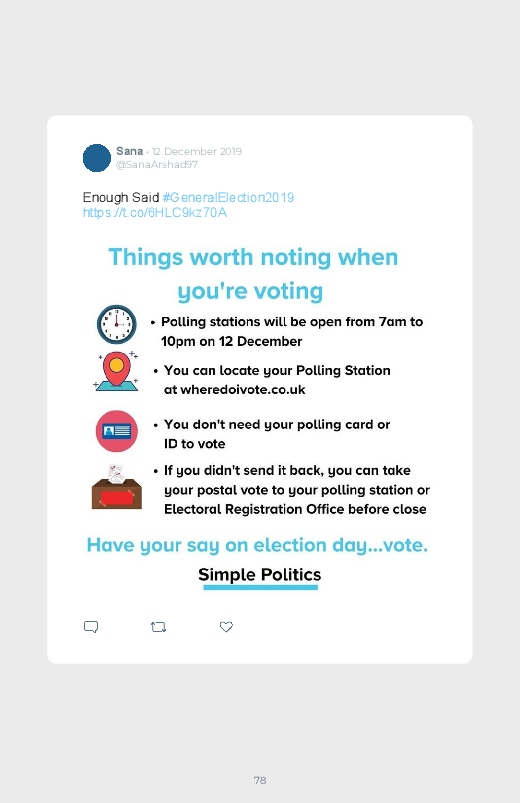 Sana · 12 December 2019
@SanaArshad97

Enough Said #GeneralElection2019
https://t.co/6HLC9kz70A

Things worth noting when you're voting

• Polling stations will be open from 7am to 10pm on 12 December

• You can locate your Polling Station at wheredoivote.co.uk

• You don't need your polling card or ID to vote

• If you didn't send it back, you can take your postal vote to your polling station or Electoral Registration Office before close

Have your say on election day...vote.

Simple Politics

78